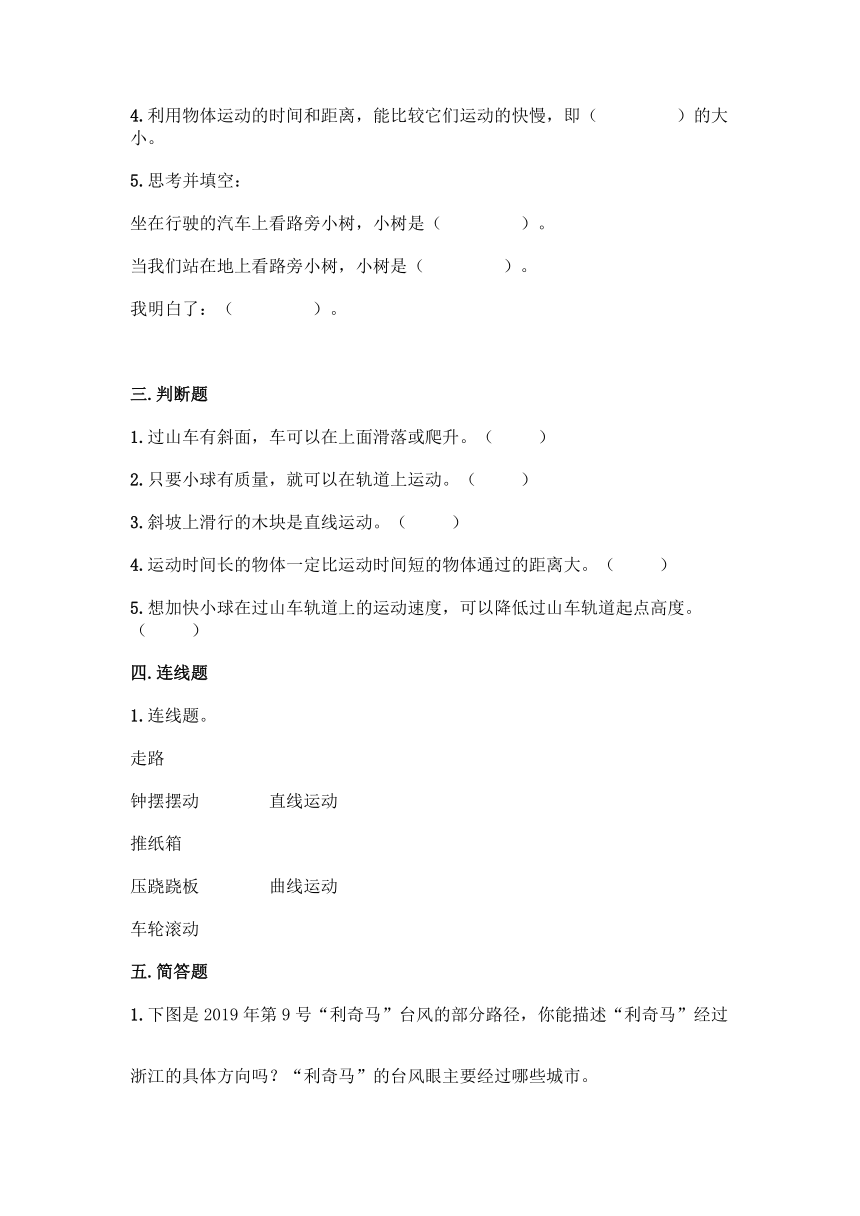 4. 利用物体运动的时间和距离，能比较它们运动的快慢，即（　　　　）的大小。

5. 思考并填空：

坐在行驶的汽车上看路旁小树，小树是（　　　　）。

当我们站在地上看路旁小树，小树是（　　　　）。

我明白了：（　　　　）。

三. 判断题

1. 过山车有斜面，车可以在上面滑落或爬升。（　　）

2. 只要小球有质量，就可以在轨道上运动。（　　）

3. 斜坡上滑行的木块是直线运动。（　　）

4. 运动时间长的物体一定比运动时间短的物体通过的距离大。（　　）

5. 想加快小球在过山车轨道上的运动速度，可以降低过山车轨道起点高度。（　　）

四. 连线题

1. 连线题。

走路

钟摆摆动　　直线运动

推纸箱

压跷跷板　　曲线运动

车轮滚动

五. 简答题

1. 下图是 2019 年第 9 号“利奇马”台风的部分路径，你能描述“利奇马”经过浙江的具体方向吗？“利奇马”的台风眼主要经过哪些城市。